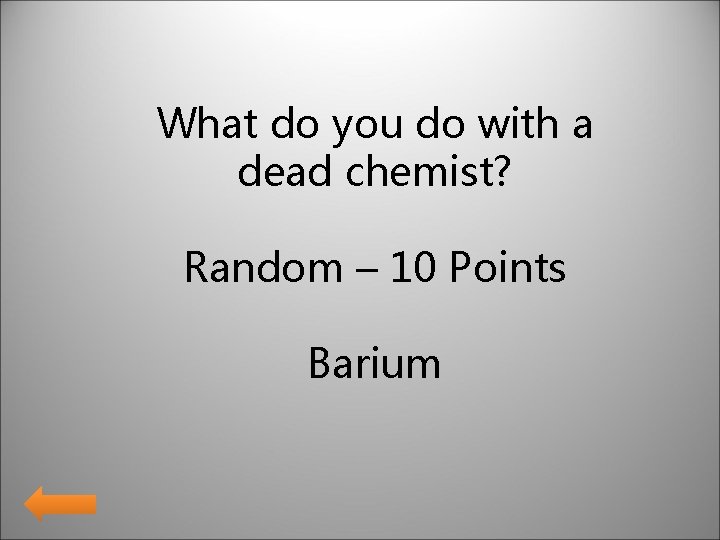 What do you do with a dead chemist?

Random – 10 Points

Barium